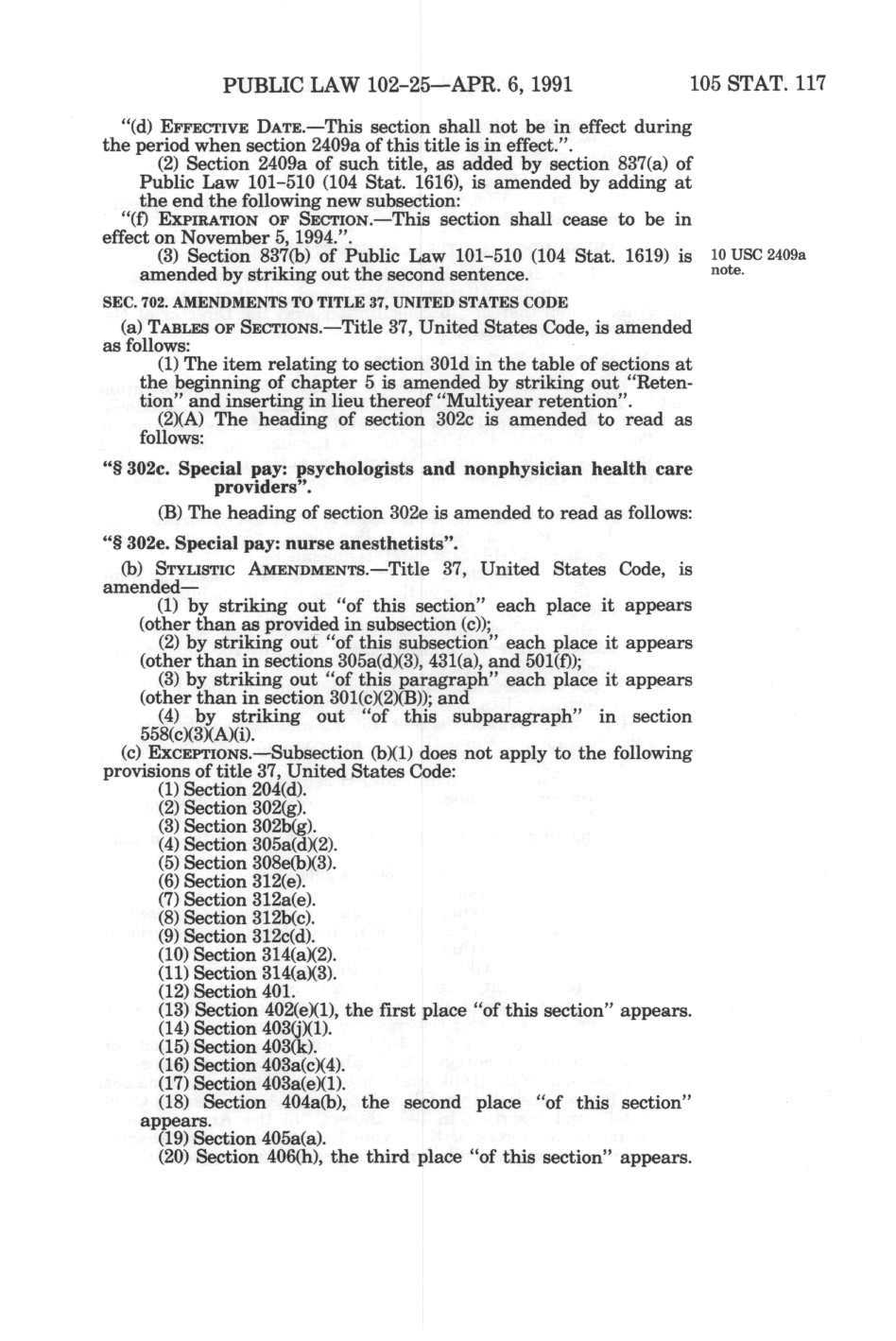 PUBLIC LAW 102-25—APR. 6, 1991 105 STAT. 117

"(d) EFFECTIVE DATE.—This section shall not be in effect during the period when section 2409a of this title is in effect.".

(2) Section 2409a of such title, as added by section 837(a) of Public Law 101-510 (104 Stat. 1616), is amended by adding at the end the following new subsection:

"(f) EXPIRATION OF SECTION.—This section shall cease to be in effect on November 5, 1994.".

(3) Section 837(b) of Public Law 101-510 (104 Stat. 1619) is amended by striking out the second sentence.

10 USC 2409a note.

SEC. 702. AMENDMENTS TO TITLE 37, UNITED STATES CODE

(a) TABLES OF SECTIONS.—Title 37, United States Code, is amended as follows:

(1) The item relating to section 301d in the table of sections at the beginning of chapter 5 is amended by striking out "Retention" and inserting in lieu thereof "Multiyear retention".

(2)(A) The heading of section 302c is amended to read as follows:

"§ 302c. Special pay: psychologists and nonphysician health care providers".

(B) The heading of section 302e is amended to read as follows:

"§ 302e. Special pay: nurse anesthetists".

(b) STYLISTIC AMENDMENTS.—Title 37, United States Code, is amended—

(1) by striking out "of this section" each place it appears (other than as provided in subsection (c));

(2) by striking out "of this subsection" each place it appears (other than in sections 305a(d)(3), 431(a), and 501(f));

(3) by striking out "of this paragraph" each place it appears (other than in section 301(c)(2)(B)); and

(4) by striking out "of this subparagraph" in section 558(c)(3)(A)(i).

(c) EXCEPTIONS.—Subsection (b)(1) does not apply to the following provisions of title 37, United States Code:

(1) Section 204(d).
(2) Section 302(g).
(3) Section 302b(g).
(4) Section 305a(d)(2).
(5) Section 308e(b)(3).
(6) Section 312(e).
(7) Section 312a(e).
(8) Section 312b(c).
(9) Section 312c(d).
(10) Section 314(a)(2).
(11) Section 314(a)(3).
(12) Section 401.
(13) Section 402(e)(1), the first place "of this section" appears.
(14) Section 403(j)(1).
(15) Section 403(k).
(16) Section 403a(c)(4).
(17) Section 403a(e)(1).
(18) Section 404a(b), the second place "of this section" appears.
(19) Section 405a(a).
(20) Section 406(h), the third place "of this section" appears.